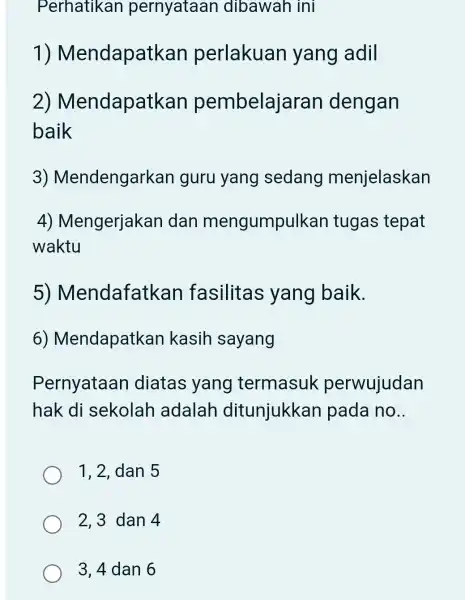 Perhatikan pernyataan dibawah ini

1) Mendapatkan perlakuan yang adil

2) Mendapatkan pembelajaran dengan baik

3) Mendengarkan guru yang sedang menjelaskan

4) Mengerjakan dan mengumpulkan tugas tepat waktu

5) Mendafatkan fasilitas yang baik.

6) Mendapatkan kasih sayang

Pernyataan diatas yang termasuk perwujudan hak di sekolah adalah ditunjukkan pada no..

1, 2, dan 5

2, 3 dan 4

3, 4 dan 6